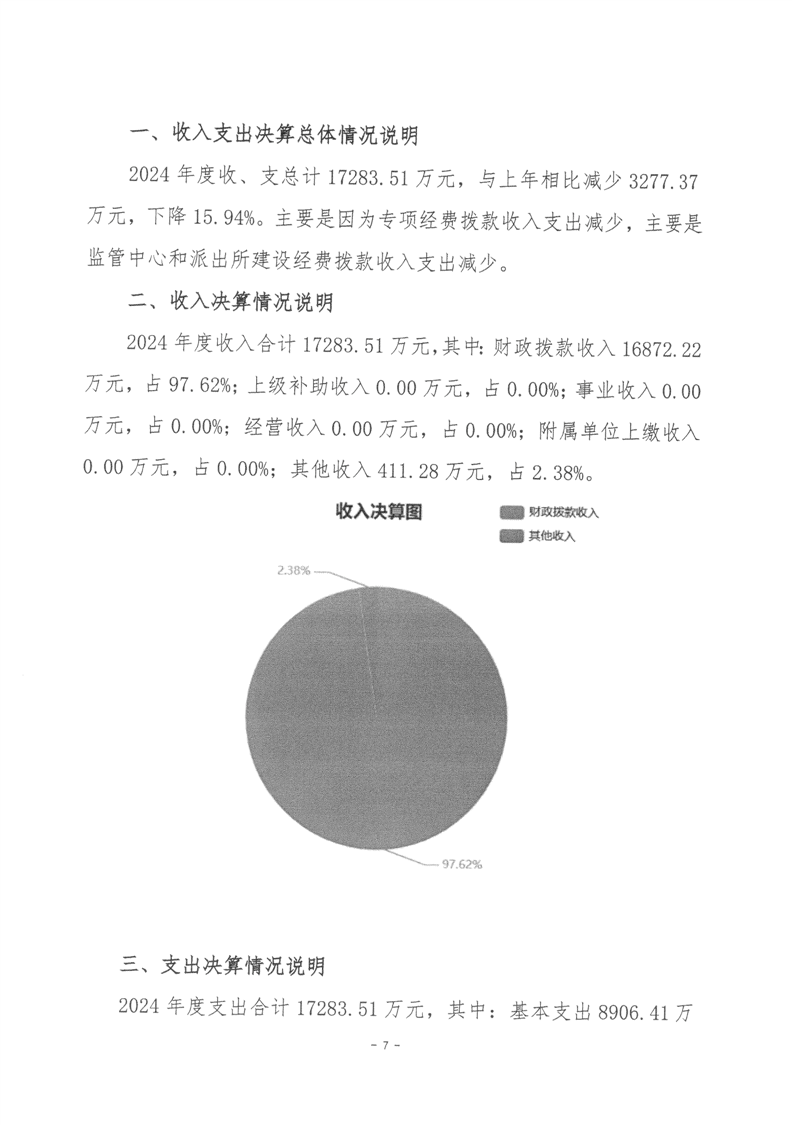 一、收入支出决算总体情况说明

2024 年度收、支总计 17283.51 万元，与上年相比减少 3277.37 万元，下降 15.94%。主要是因为专项经费拨款收入支出减少，主要是监管中心和派出所建设经费拨款收入支出减少。

二、收入决算情况说明

2024 年度收入合计 17283.51 万元，其中：财政拨款收入 16872.22 万元，占 97.62%；上级补助收入 0.00 万元，占 0.00%；事业收入 0.00 万元，占 0.00%；经营收入 0.00 万元，占 0.00%；附属单位上缴收入 0.00 万元，占 0.00%；其他收入 411.28 万元，占 2.38%。

收入决算图

财政拨款收入
其他收入

2.38%

97.62%

三、支出决算情况说明

2024 年度支出合计 17283.51 万元，其中：基本支出 8906.41 万

- 7 -